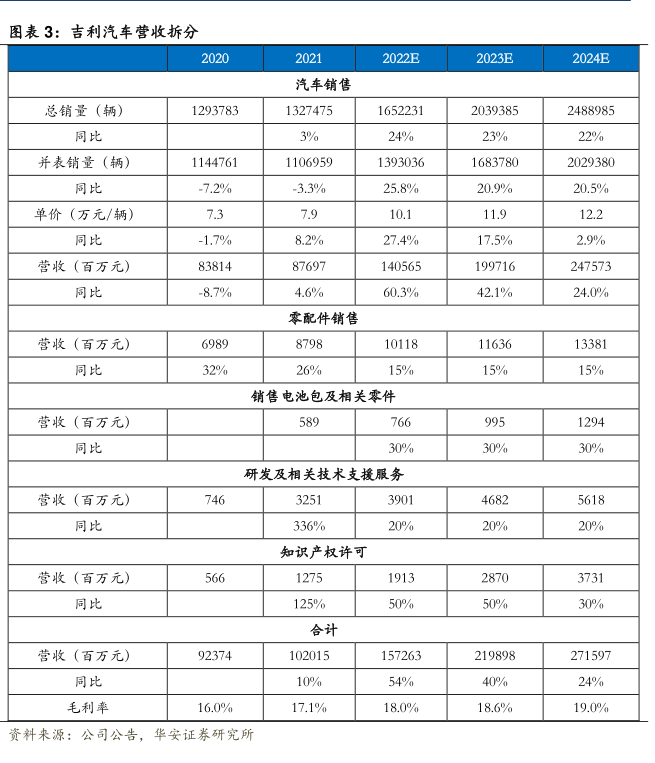 图表 3：吉利汽车营收拆分

|  | 2020 | 2021 | 2022E | 2023E | 2024E |
|---|---|---|---|---|---|
| 汽车销售 |  |  |  |  |  |
| 总销量（辆） | 1293783 | 1327475 | 1652231 | 2039385 | 2488985 |
| 同比 |  | 3% | 24% | 23% | 22% |
| 并表销量（辆） | 1144761 | 1106959 | 1393036 | 1683780 | 2029380 |
| 同比 | -7.2% | -3.3% | 25.8% | 20.9% | 20.5% |
| 单价（万元/辆） | 7.3 | 7.9 | 10.1 | 11.9 | 12.2 |
| 同比 | -1.7% | 8.2% | 27.4% | 17.5% | 2.9% |
| 营收（百万元） | 83814 | 87697 | 140565 | 199716 | 247573 |
| 同比 | -8.7% | 4.6% | 60.3% | 42.1% | 24.0% |
| 零配件销售 |  |  |  |  |  |
| 营收（百万元） | 6989 | 8798 | 10118 | 11636 | 13381 |
| 同比 | 32% | 26% | 15% | 15% | 15% |
| 销售电池包及相关零件 |  |  |  |  |  |
| 营收（百万元） |  | 589 | 766 | 995 | 1294 |
| 同比 |  |  | 30% | 30% | 30% |
| 研发及相关技术支援服务 |  |  |  |  |  |
| 营收（百万元） | 746 | 3251 | 3901 | 4682 | 5618 |
| 同比 |  | 336% | 20% | 20% | 20% |
| 知识产权许可 |  |  |  |  |  |
| 营收（百万元） | 566 | 1275 | 1913 | 2870 | 3731 |
| 同比 |  | 125% | 50% | 50% | 30% |
| 合计 |  |  |  |  |  |
| 营收（百万元） | 92374 | 102015 | 157263 | 219898 | 271597 |
| 同比 |  | 10% | 54% | 40% | 24% |
| 毛利率 | 16.0% | 17.1% | 18.0% | 18.6% | 19.0% |

资料来源：公司公告，华安证券研究所